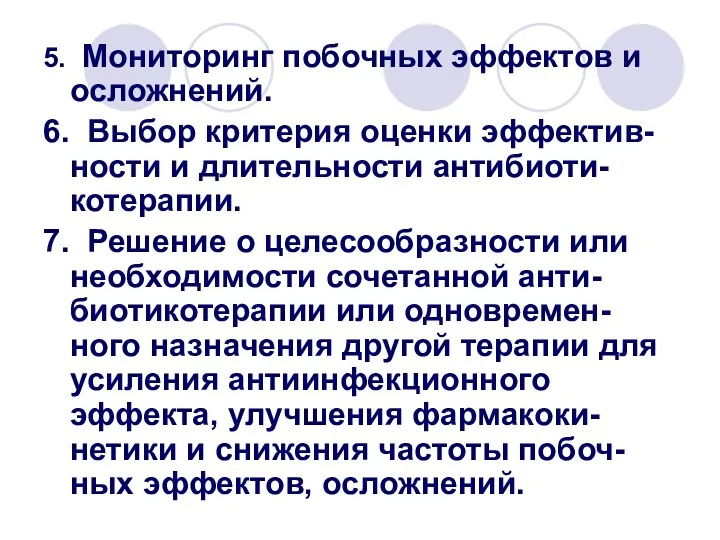 5. Мониторинг побочных эффектов и осложнений.

6. Выбор критерия оценки эффективности и длительности антибиотикотерапии.

7. Решение о целесообразности или необходимости сочетанной антибиотикотерапии или одновременного назначения другой терапии для усиления антиинфекционного эффекта, улучшения фармакокинетики и снижения частоты побочных эффектов, осложнений.